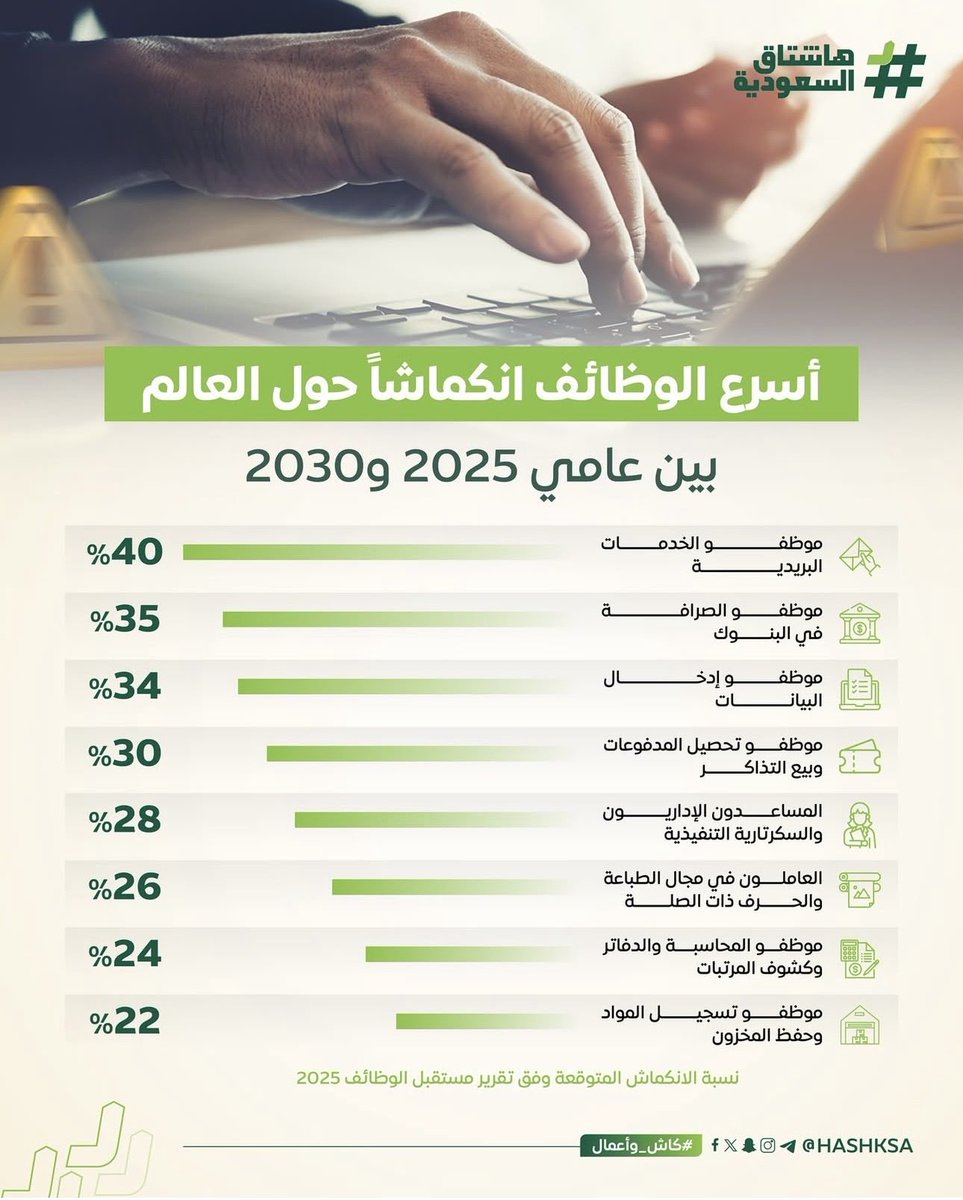 هاشتاق السعودية

أسرع الوظائف انكماشاً حول العالم

بين عامي 2025 و2030

موظفو الخدمات البريدية 40%

موظفو الصرافة في البنوك 35%

موظفو إدخال البيانات 34%

موظفو تحصيل المدفوعات وبيع التذاكر 30%

المساعدون الإداريون والسكرتارية التنفيذية 28%

العاملون في مجال الطباعة والحرف ذات الصلة 26%

موظفو المحاسبة والدفاتر وكشوف المرتبات 24%

موظفو تسجيل المواد وحفظ المخزون 22%

نسبة الانكماش المتوقعة وفق تقرير مستقبل الوظائف 2025

#كاش_وأعمال

@HASHKSA